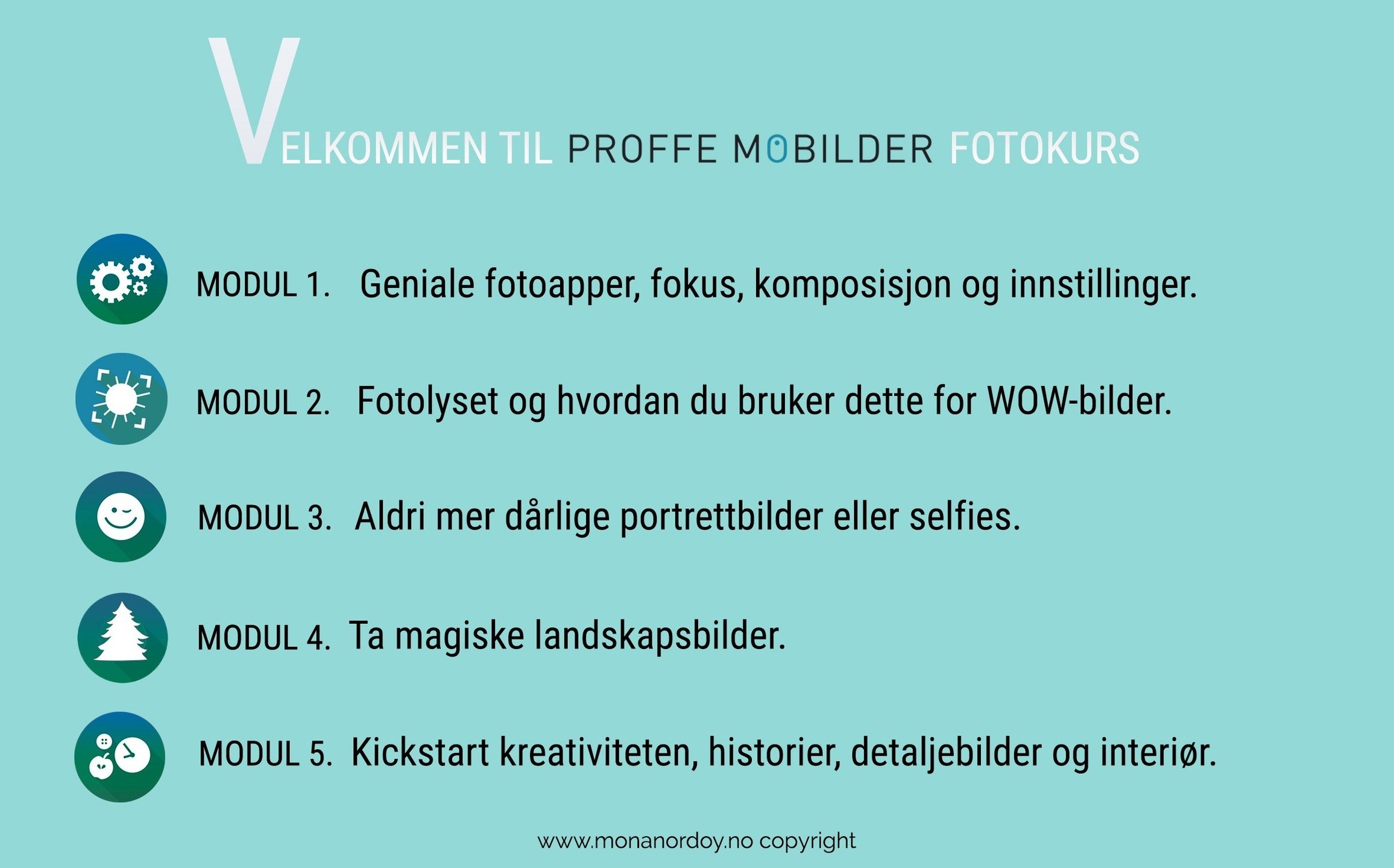 VELKOMMEN TIL PROFFE MOBILDER FOTOKURS

MODUL 1. Geniale fotoapper, fokus, komposisjon og innstillinger.

MODUL 2. Fotolyset og hvordan du bruker dette for WOW-bilder.

MODUL 3. Aldri mer dårlige portrettbilder eller selfies.

MODUL 4. Ta magiske landskapsbilder.

MODUL 5. Kickstart kreativiteten, historier, detaljebilder og interiør.

www.monanordoy.no copyright